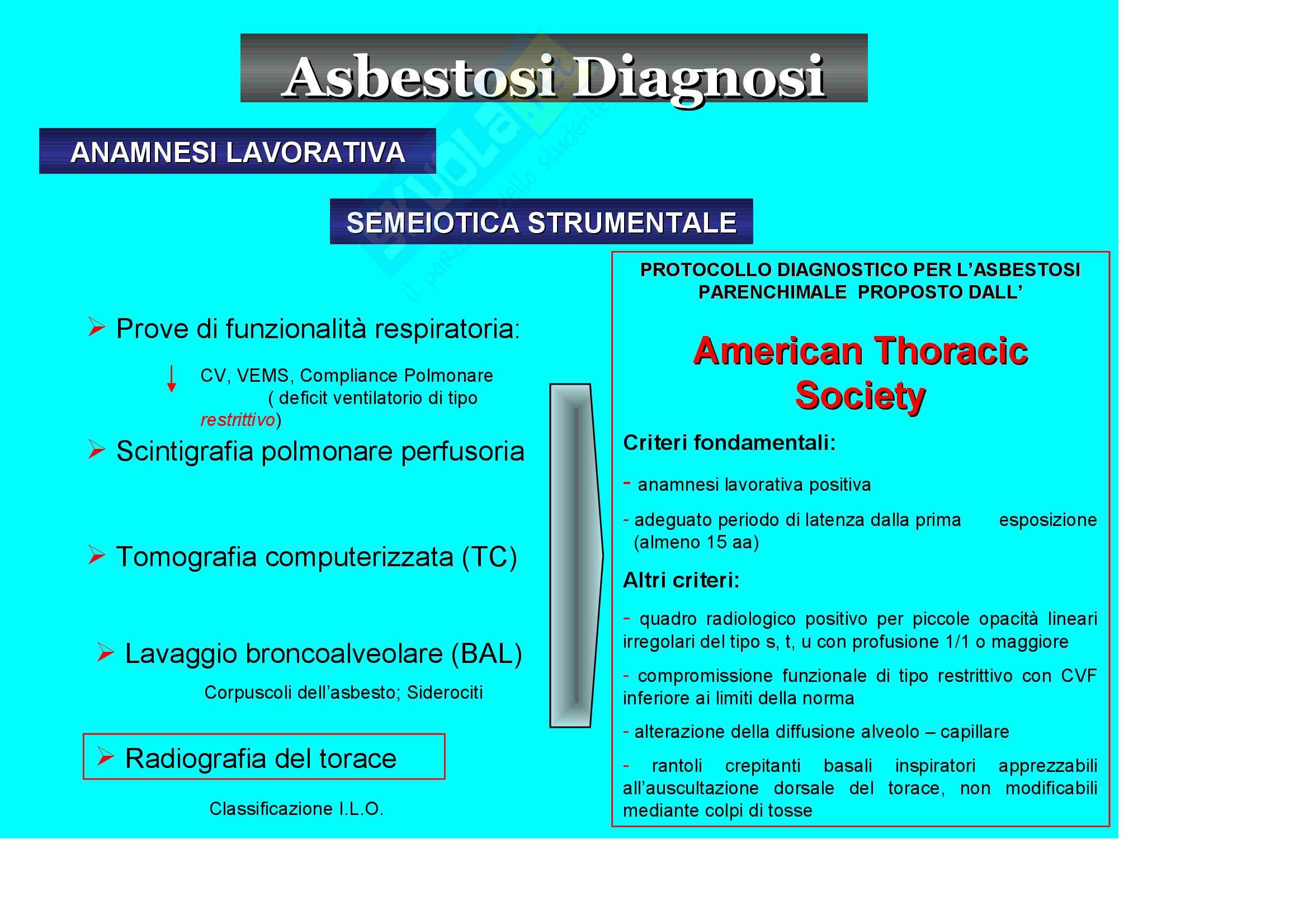 Asbestosi Diagnosi

ANAMNESI LAVORATIVA

SEMEIOTICA STRUMENTALE

➢ Prove di funzionalità respiratoria:

↓ CV, VEMS, Compliance Polmonare ( deficit ventilatorio di tipo restrittivo)

➢ Scintigrafia polmonare perfusoria

➢ Tomografia computerizzata (TC)

➢ Lavaggio broncoalveolare (BAL)

Corpuscoli dell'asbesto; Siderociti

➢ Radiografia del torace

Classificazione I.L.O.

PROTOCOLLO DIAGNOSTICO PER L'ASBESTOSI PARENCHIMALE PROPOSTO DALL'

American Thoracic Society

Criteri fondamentali:

- anamnesi lavorativa positiva

- adeguato periodo di latenza dalla prima esposizione (almeno 15 aa)

Altri criteri:

- quadro radiologico positivo per piccole opacità lineari irregolari del tipo s, t, u con profusione 1/1 o maggiore

- compromissione funzionale di tipo restrittivo con CVF inferiore ai limiti della norma

- alterazione della diffusione alveolo – capillare

- rantoli crepitanti basali inspiratori apprezzabili all'auscultazione dorsale del torace, non modificabili mediante colpi di tosse